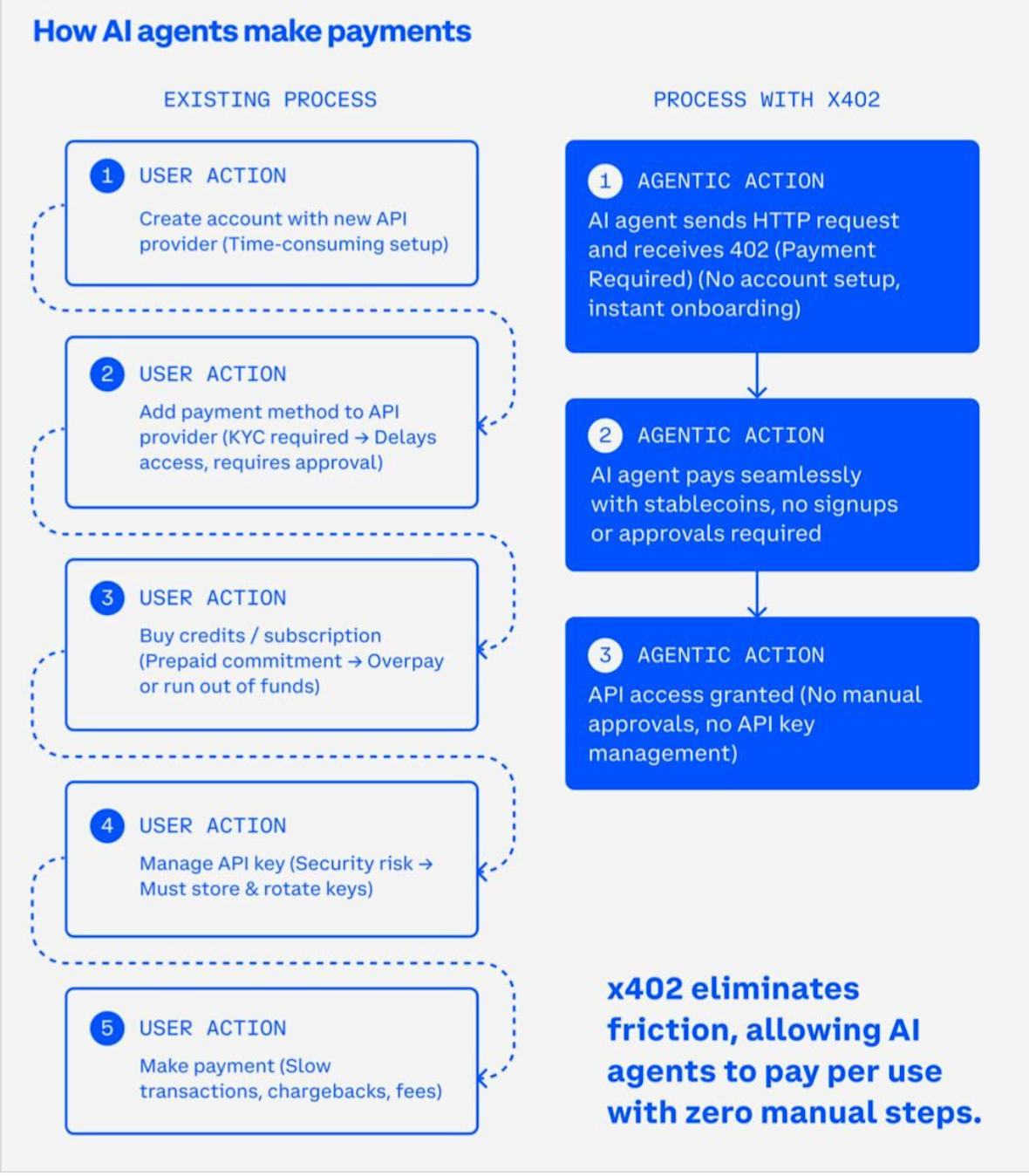 How AI agents make payments

EXISTING PROCESS

1 USER ACTION
Create account with new API provider (Time-consuming setup)

2 USER ACTION
Add payment method to API provider (KYC required → Delays access, requires approval)

3 USER ACTION
Buy credits / subscription (Prepaid commitment → Overpay or run out of funds)

4 USER ACTION
Manage API key (Security risk → Must store & rotate keys)

5 USER ACTION
Make payment (Slow transactions, chargebacks, fees)

PROCESS WITH X402

1 AGENTIC ACTION
AI agent sends HTTP request and receives 402 (Payment Required) (No account setup, instant onboarding)

2 AGENTIC ACTION
AI agent pays seamlessly with stablecoins, no signups or approvals required

3 AGENTIC ACTION
API access granted (No manual approvals, no API key management)

x402 eliminates friction, allowing AI agents to pay per use with zero manual steps.